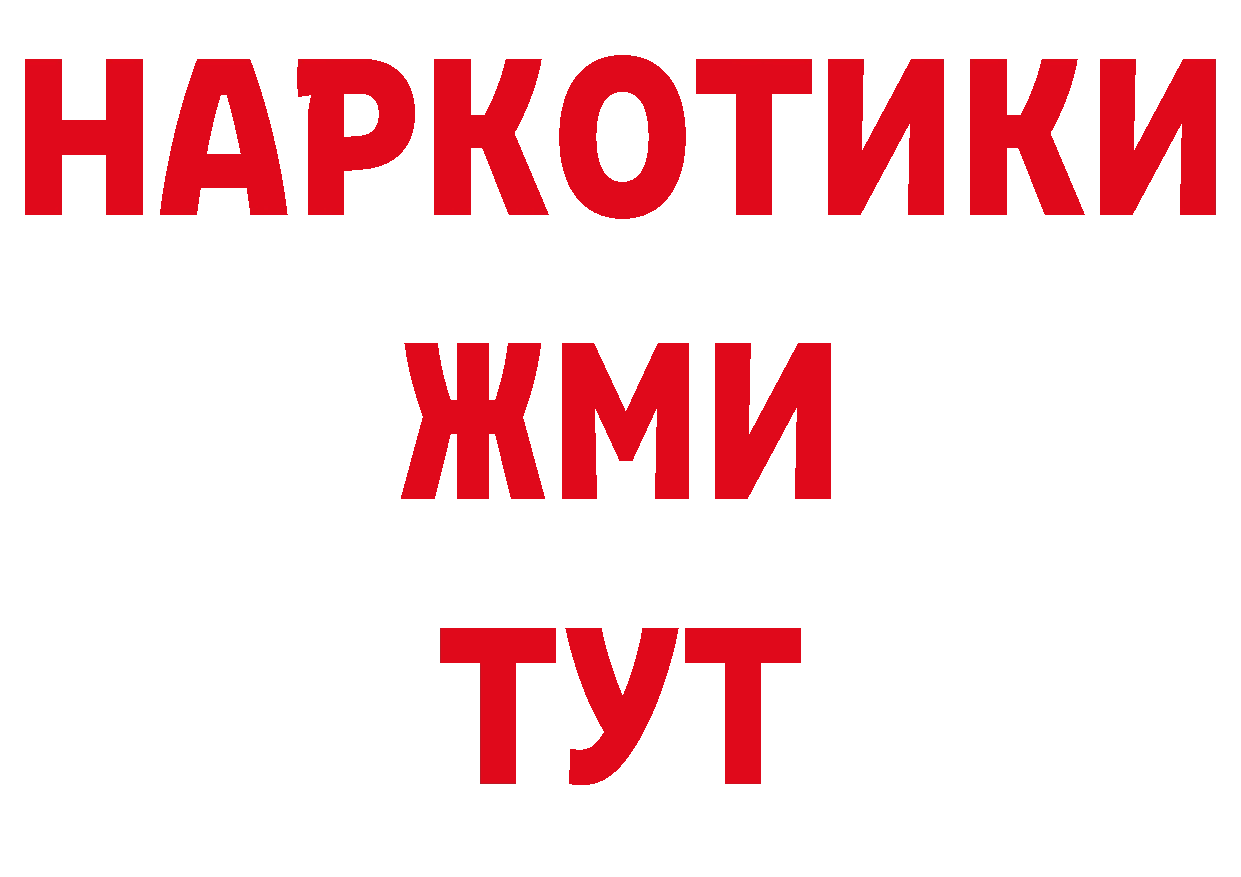 НАРКОТИКИ
ЖМИ
ТУТ